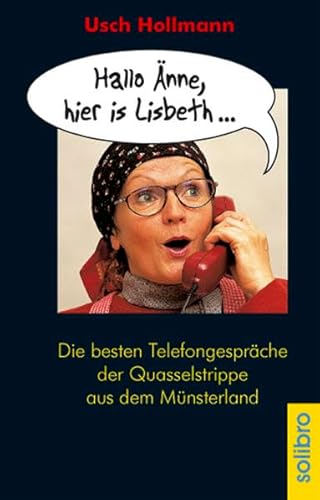 Usch Hollmann

Hallo Änne, hier is Lisbeth ...

Die besten Telefongespräche der Quasselstrippe aus dem Münsterland

solibro